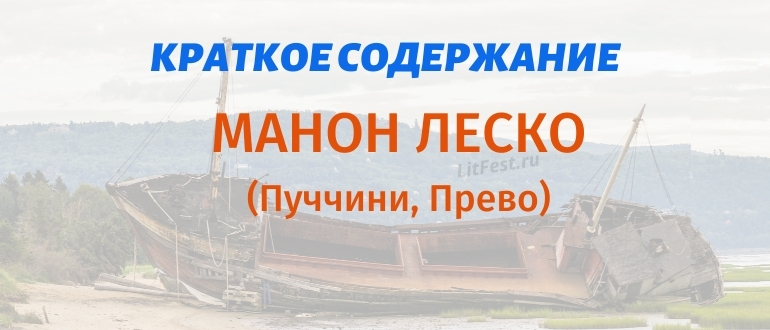 КРАТКОЕ СОДЕРЖАНИЕ

МАНОН ЛЕСКО

LitFest.ru

(Пуччини, Прево)